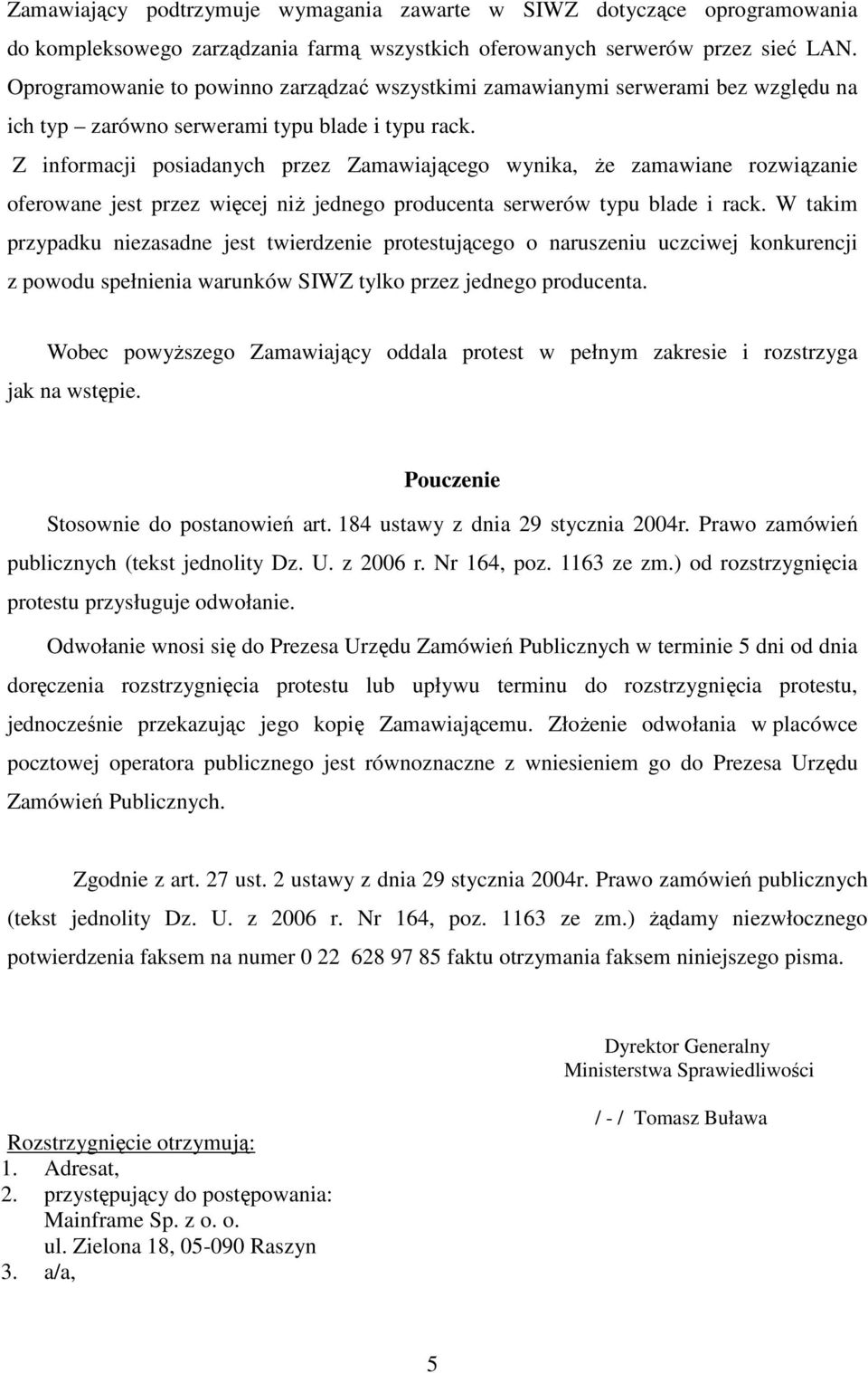 Zamawiający podtrzymuje wymagania zawarte w SIWZ dotyczące oprogramowania do kompleksowego zarządzania farmą wszystkich oferowanych serwerów przez sieć LAN. Oprogramowanie to powinno zarządzać wszystkimi zamawianymi serwerami bez względu na ich typ – zarówno serwerami typu blade i typu rack.

Z informacji posiadanych przez Zamawiającego wynika, że zamawiane rozwiązanie oferowane jest przez więcej niż jednego producenta serwerów typu blade i rack. W takim przypadku niezasadne jest twierdzenie protestującego o naruszeniu uczciwej konkurencji z powodu spełnienia warunków SIWZ tylko przez jednego producenta.

Wobec powyższego Zamawiający oddala protest w pełnym zakresie i rozstrzyga jak na wstępie.

Pouczenie

Stosownie do postanowień art. 184 ustawy z dnia 29 stycznia 2004r. Prawo zamówień publicznych (tekst jednolity Dz. U. z 2006 r. Nr 164, poz. 1163 ze zm.) od rozstrzygnięcia protestu przysługuje odwołanie.

Odwołanie wnosi się do Prezesa Urzędu Zamówień Publicznych w terminie 5 dni od dnia doręczenia rozstrzygnięcia protestu lub upływu terminu do rozstrzygnięcia protestu, jednocześnie przekazując jego kopię Zamawiającemu. Złożenie odwołania w placówce pocztowej operatora publicznego jest równoznaczne z wniesieniem go do Prezesa Urzędu Zamówień Publicznych.

Zgodnie z art. 27 ust. 2 ustawy z dnia 29 stycznia 2004r. Prawo zamówień publicznych (tekst jednolity Dz. U. z 2006 r. Nr 164, poz. 1163 ze zm.) żądamy niezwłocznego potwierdzenia faksem na numer 0 22 628 97 85 faktu otrzymania faksem niniejszego pisma.

Dyrektor Generalny
Ministerstwa Sprawiedliwości

/ - / Tomasz Buława

Rozstrzygnięcie otrzymują:
1. Adresat,
2. przystępujący do postępowania:
Mainframe Sp. z o. o.
ul. Zielona 18, 05-090 Raszyn
3. a/a,

5